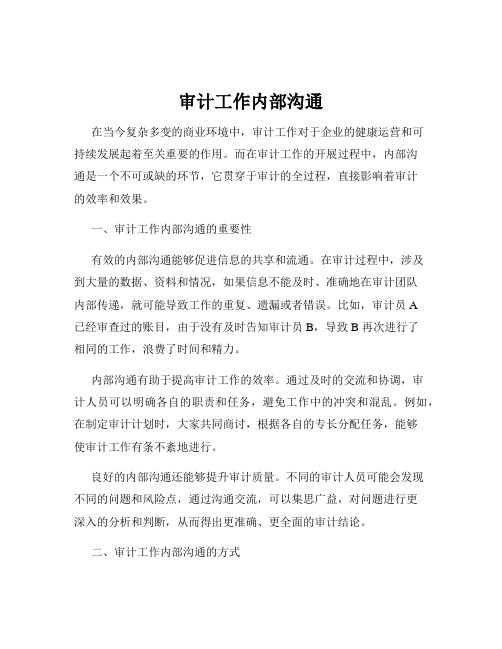 审计工作内部沟通

在当今复杂多变的商业环境中，审计工作对于企业的健康运营和可持续发展起着至关重要的作用。而在审计工作的开展过程中，内部沟通是一个不可或缺的环节，它贯穿于审计的全过程，直接影响着审计的效率和效果。

一、审计工作内部沟通的重要性

有效的内部沟通能够促进信息的共享和流通。在审计过程中，涉及到大量的数据、资料和情况，如果信息不能及时、准确地在审计团队内部传递，就可能导致工作的重复、遗漏或者错误。比如，审计员 A 已经审查过的账目，由于没有及时告知审计员 B，导致 B 再次进行了相同的工作，浪费了时间和精力。

内部沟通有助于提高审计工作的效率。通过及时的交流和协调，审计人员可以明确各自的职责和任务，避免工作中的冲突和混乱。例如，在制定审计计划时，大家共同商讨，根据各自的专长分配任务，能够使审计工作有条不紊地进行。

良好的内部沟通还能够提升审计质量。不同的审计人员可能会发现不同的问题和风险点，通过沟通交流，可以集思广益，对问题进行更深入的分析和判断，从而得出更准确、更全面的审计结论。

二、审计工作内部沟通的方式